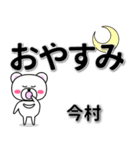 おやすみ

今村